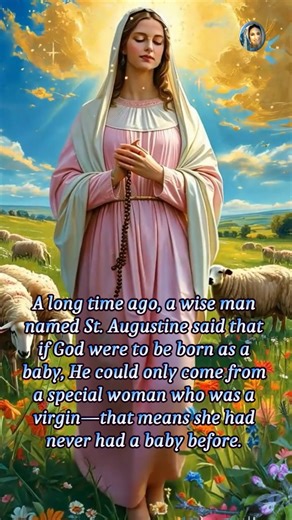 A long time ago, a wise man named St. Augustine said that if God were to be born as a baby, He could only come from a special woman who was a virgin—that means she had never had a baby before.